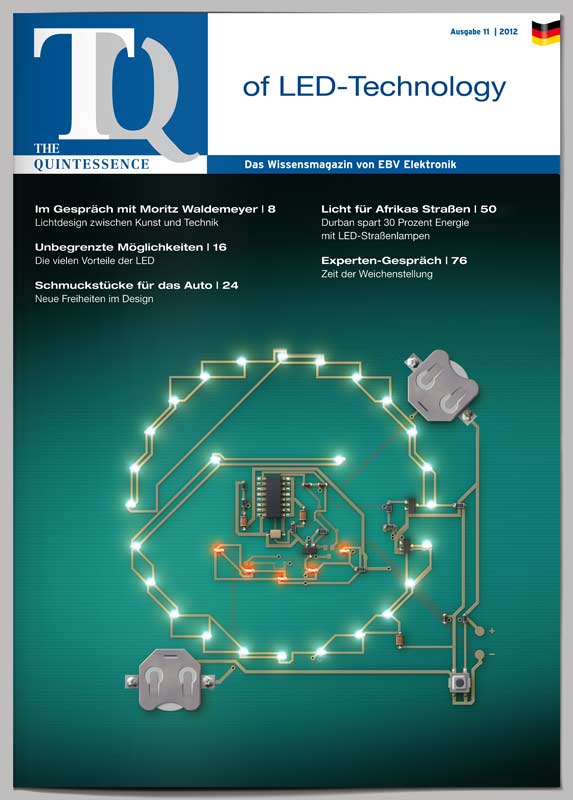 TQ
THE QUINTESSENCE

Ausgabe 11 | 2012

of LED-Technology

Das Wissensmagazin von EBV Elektronik

Im Gespräch mit Moritz Waldemeyer | 8
Lichtdesign zwischen Kunst und Technik

Unbegrenzte Möglichkeiten | 16
Die vielen Vorteile der LED

Schmuckstücke für das Auto | 24
Neue Freiheiten im Design

Licht für Afrikas Straßen | 50
Durban spart 30 Prozent Energie mit LED-Straßenlampen

Experten-Gespräch | 76
Zeit der Weichenstellung

+
-